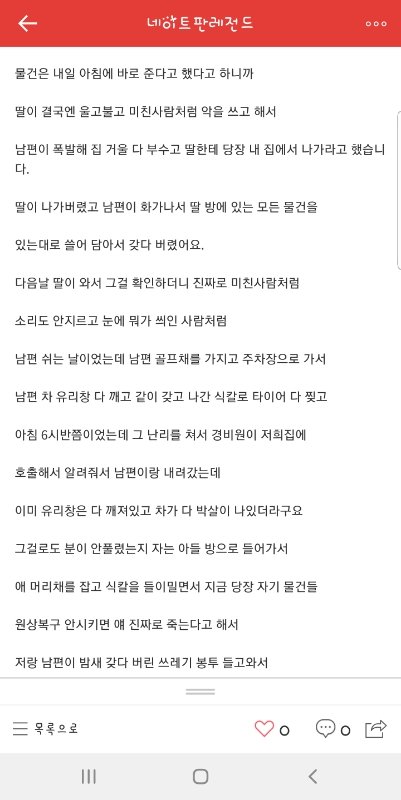 네이트판레전드

물건은 내일 아침에 바로 준다고 했다고 하니까

딸이 결국엔 울고불고 미친사람처럼 악을 쓰고 해서

남편이 폭발해 집 거울 다 부수고 딸한테 당장 내 집에서 나가라고 했습니다.

딸이 나가버렸고 남편이 화가나서 딸 방에 있는 모든 물건을

있는대로 쓸어 담아서 갖다 버렸어요.

다음날 딸이 와서 그걸 확인하더니 진짜로 미친사람처럼

소리도 안지르고 눈에 뭐가 씌인 사람처럼

남편 쉬는 날이었는데 남편 골프채를 가지고 주차장으로 가서

남편 차 유리창 다 깨고 같이 갖고 나간 식칼로 타이어 다 찢고

아침 6시반쯤이었는데 그 난리를 쳐서 경비원이 저희집에

호출해서 알려줘서 남편이랑 내려갔는데

이미 유리창은 다 깨져있고 차가 다 박살이 나있더라구요

그걸로도 분이 안풀렸는지 자는 아들 방으로 들어가서

애 머리채를 잡고 식칼을 들이밀면서 지금 당장 자기 물건들

원상복구 안시키면 얘 진짜로 죽는다고 해서

저랑 남편이 밤새 갖다 버린 쓰레기 봉투 들고와서

목록으로

0

0